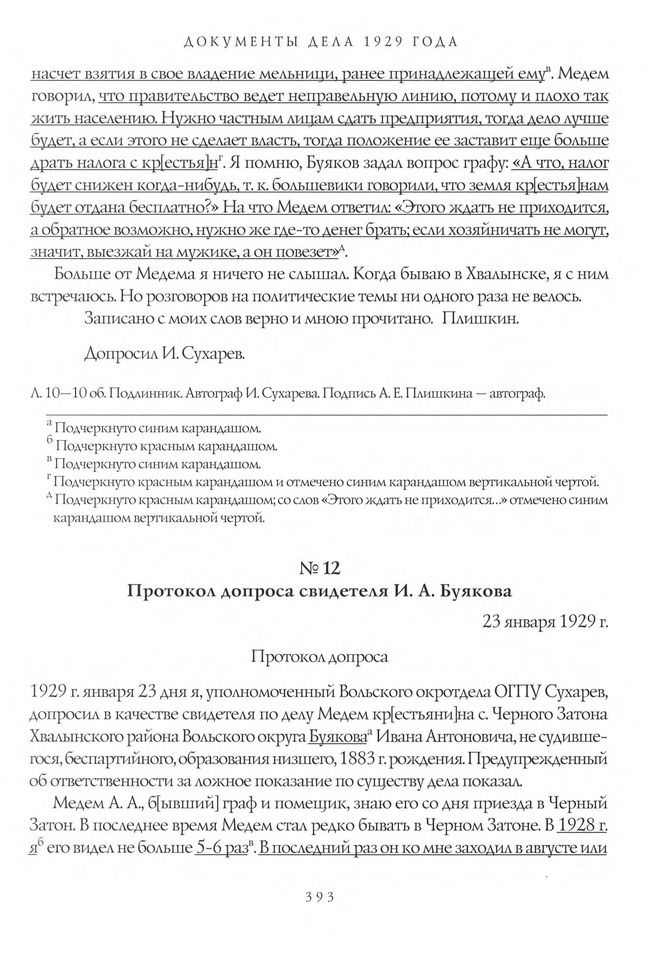 ДОКУМЕНТЫ ДЕЛА 1929 ГОДА

насчет взятия в свое владение мельницы, ранее принадлежащей ему$^{в}$. Медем говорил, что правительство ведет неправельную линию, потому и плохо так жить населению. Нужно частным лицам сдать предприятия, тогда дело лучше будет, а если этого не сделает власть, тогда положение ее заставит еще больше драть налога с кр[естья]н$^{г}$. Я помню, Буяков задал вопрос графу: «А что, налог будет снижен когда-нибудь, т. к. большевики говорили, что земля кр[естья]нам будет отдана бесплатно?» На что Медем ответил: «Этого ждать не приходится, а обратное возможно, нужно же где-то денег брать; если хозяйничать не могут, значит, выезжай на мужике, а он повезет»$^{д}$.

Больше от Медема я ничего не слышал. Когда бываю в Хвалынске, я с ним встречаюсь. Но розговоров на политические темы ни одного раза не велось.

Записано с моих слов верно и мною прочитано. Плишкин.

Допросил И. Сухарев.

Л. 10—10 об. Подлинник. Автограф И. Сухарева. Подпись А. Е. Плишкина — автограф.

$^{а}$ Подчеркнуто синим карандашом.
$^{б}$ Подчеркнуто красным карандашом.
$^{в}$ Подчеркнуто синим карандашом.
$^{г}$ Подчеркнуто красным карандашом и отмечено синим карандашом вертикальной чертой.
$^{д}$ Подчеркнуто красным карандашом; со слов «Этого ждать не приходится...» отмечено синим карандашом вертикальной чертой.

№ 12
Протокол допроса свидетеля И. А. Буякова

23 января 1929 г.

Протокол допроса

1929 г. января 23 дня я, уполномоченный Вольского окротдела ОГПУ Сухарев, допросил в качестве свидетеля по делу Медем кр[естьяни]на с. Черного Затона Хвалынского района Вольского округа Буякова$^{а}$ Ивана Антоновича, не судившегося, беспартийного, образования низшего, 1883 г. рождения. Предупрежденный об ответственности за ложное показание по существу дела показал.

Медем А. А., б[ывший] граф и помещик, знаю его со дня приезда в Черный Затон. В последнее время Медем стал редко бывать в Черном Затоне. В 1928 г. я$^{б}$ его видел не больше 5-6 раз$^{в}$. В последний раз он ко мне заходил в августе или

393